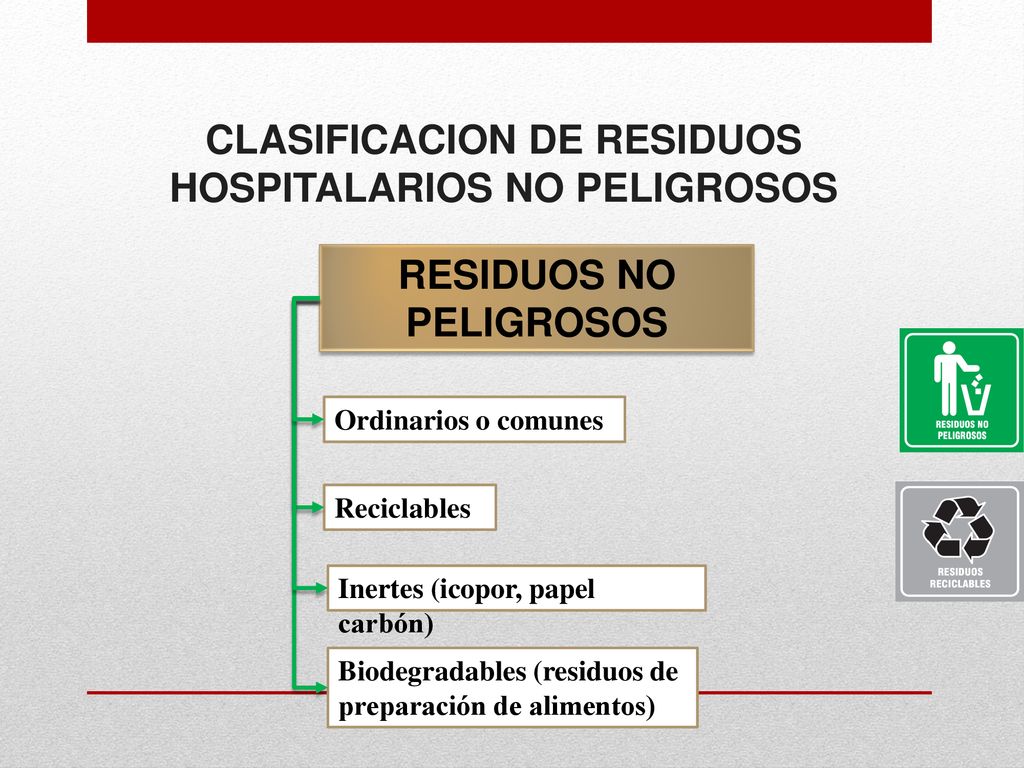 CLASIFICACION DE RESIDUOS HOSPITALARIOS NO PELIGROSOS

RESIDUOS NO PELIGROSOS

Ordinarios o comunes

Reciclables

Inertes (icopor, papel carbón)

Biodegradables (residuos de preparación de alimentos)

RESIDUOS NO PELIGROSOS

RESIDUOS RECICLABLES